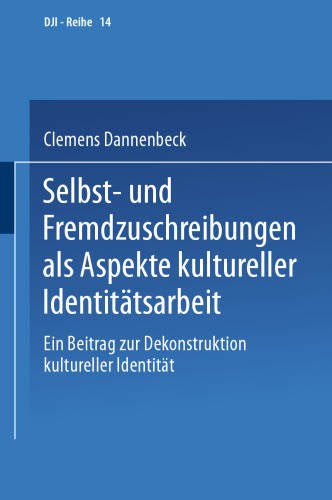 DJI - Reihe 14

Clemens Dannenbeck

Selbst- und Fremdzuschreibungen als Aspekte kultureller Identitätsarbeit

Ein Beitrag zur Dekonstruktion kultureller Identität